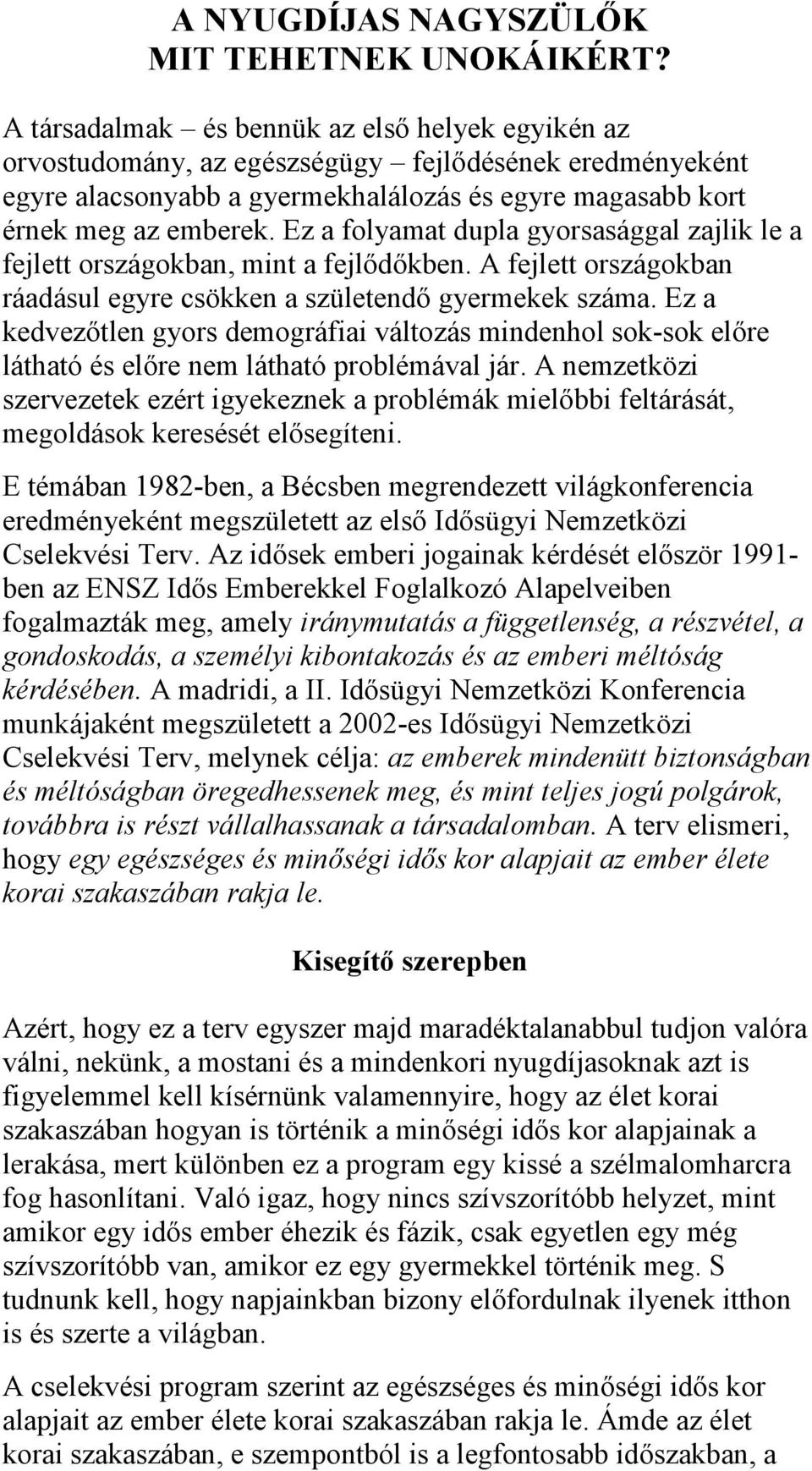 A NYUGDÍJAS NAGYSZÜLŐK
MIT TEHETNEK UNOKÁIKÉRT?

A társadalmak – és bennük az első helyek egyikén az orvostudomány, az egészségügy – fejlődésének eredményeként egyre alacsonyabb a gyermekhalálozás és egyre magasabb kort érnek meg az emberek. Ez a folyamat dupla gyorsasággal zajlik le a fejlett országokban, mint a fejlődőkben. A fejlett országokban ráadásul egyre csökken a születendő gyermekek száma. Ez a kedvezőtlen gyors demográfiai változás mindenhol sok-sok előre látható és előre nem látható problémával jár. A nemzetközi szervezetek ezért igyekeznek a problémák mielőbbi feltárását, megoldások keresését elősegíteni.

E témában 1982-ben, a Bécsben megrendezett világkonferencia eredményeként megszületett az első Idősügyi Nemzetközi Cselekvési Terv. Az idősek emberi jogainak kérdését először 1991-ben az ENSZ Idős Emberekkel Foglalkozó Alapelveiben fogalmazták meg, amely iránymutatás a függetlenség, a részvétel, a gondoskodás, a személyi kibontakozás és az emberi méltóság kérdésében. A madridi, a II. Idősügyi Nemzetközi Konferencia munkájaként megszületett a 2002-es Idősügyi Nemzetközi Cselekvési Terv, melynek célja: az emberek mindenütt biztonságban és méltóságban öregedhessenek meg, és mint teljes jogú polgárok, továbbra is részt vállalhassanak a társadalomban. A terv elismeri, hogy egy egészséges és minőségi idős kor alapjait az ember élete korai szakaszában rakja le.

Kisegítő szerepben

Azért, hogy ez a terv egyszer majd maradéktalanabbul tudjon valóra válni, nekünk, a mostani és a mindenkori nyugdíjasoknak azt is figyelemmel kell kísérnünk valamennyire, hogy az élet korai szakaszában hogyan is történik a minőségi idős kor alapjainak a lerakása, mert különben ez a program egy kissé a szélmalomharcra fog hasonlítani. Való igaz, hogy nincs szívszorítóbb helyzet, mint amikor egy idős ember éhezik és fázik, csak egyetlen egy még szívszorítóbb van, amikor ez egy gyermekkel történik meg. S tudnunk kell, hogy napjainkban bizony előfordulnak ilyenek itthon is és szerte a világban.

A cselekvési program szerint az egészséges és minőségi idős kor alapjait az ember élete korai szakaszában rakja le. Ámde az élet korai szakaszában, e szempontból is a legfontosabb időszakban, a